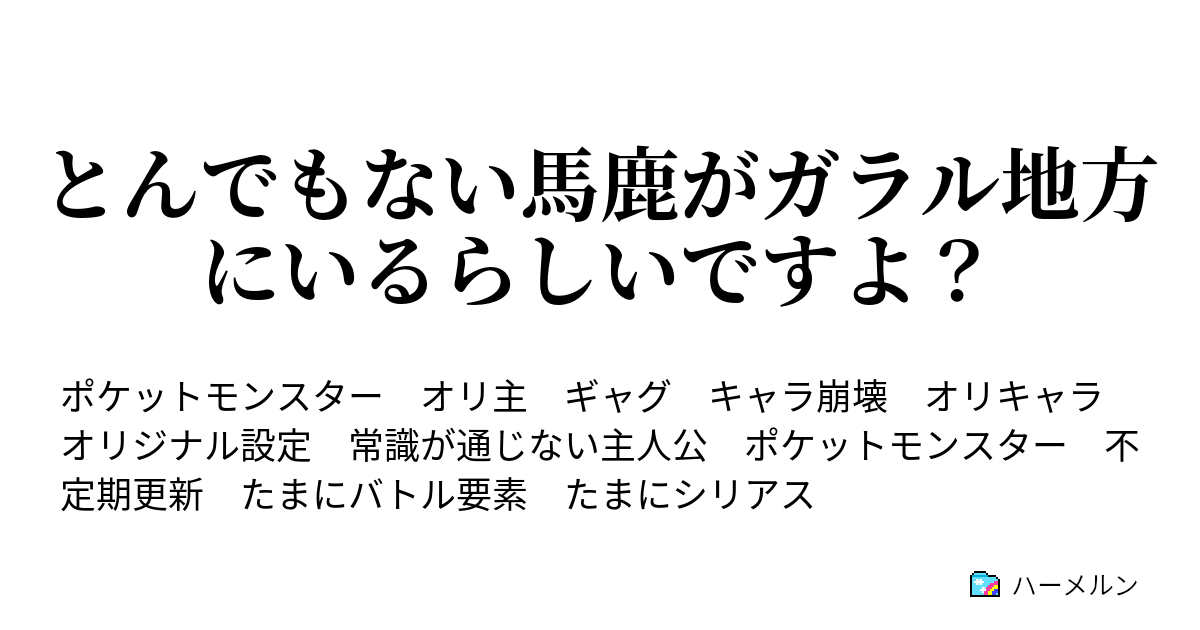 とんでもない馬鹿がガラル地方にいるらしいですよ？

ポケットモンスター　オリ主　ギャグ　キャラ崩壊　オリキャラ　オリジナル設定　常識が通じない主人公　ポケットモンスター　不定期更新　たまにバトル要素　たまにシリアス

ハーメルン